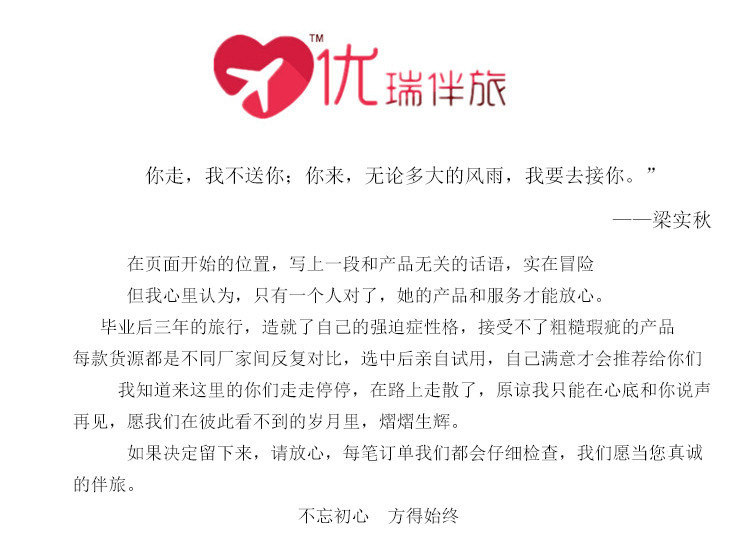 TM
优瑞伴旅

你走，我不送你；你来，无论多大的风雨，我要去接你。”

——梁实秋

在页面开始的位置，写上一段和产品无关的话语，实在冒险

但我心里认为，只有一个人对了，她的产品和服务才能放心。

毕业后三年的旅行，造就了自己的强迫症性格，接受不了粗糙瑕疵的产品

每款货源都是不同厂家间反复对比，选中后亲自试用，自己满意才会推荐给你们

我知道来这里的你们走走停停，在路上走散了，原谅我只能在心底和你说声再见，愿我们在彼此看不到的岁月里，熠熠生辉。

如果决定留下来，请放心，每笔订单我们都会仔细检查，我们愿当您真诚的伴旅。

不忘初心 方得始终